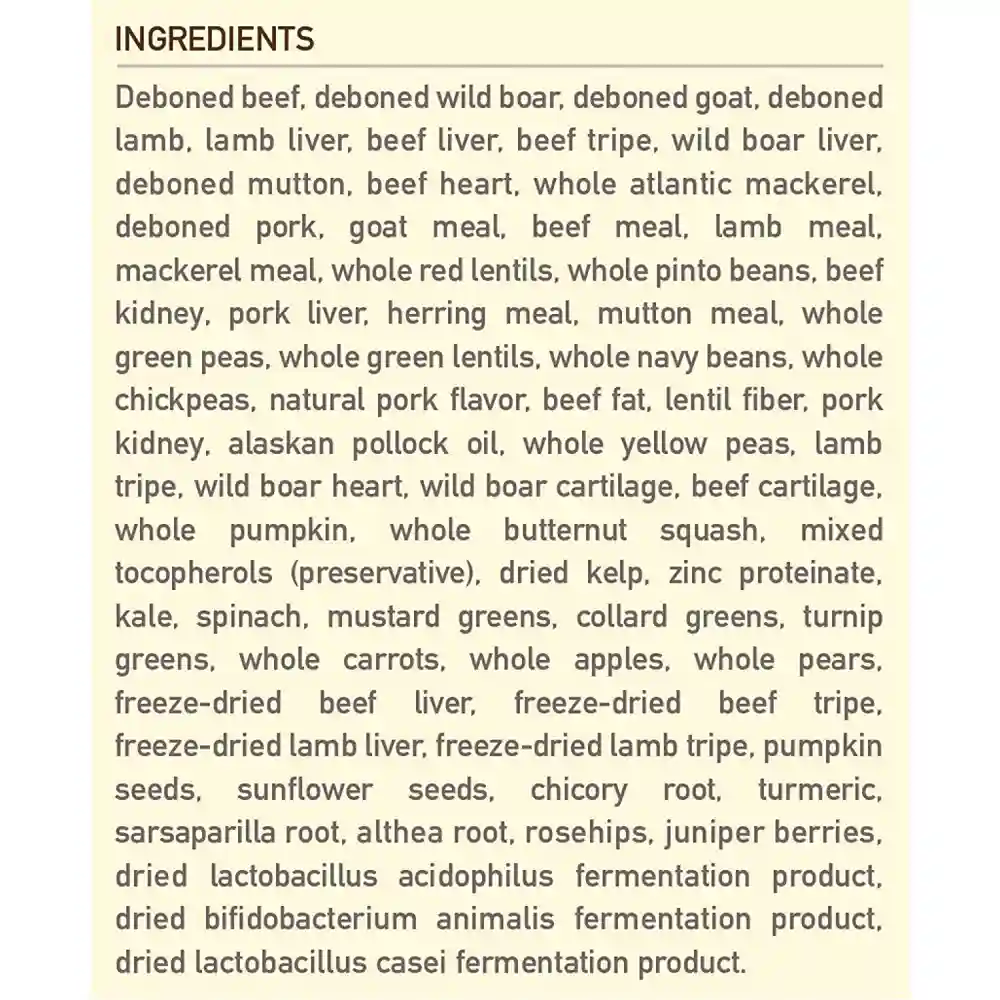 INGREDIENTS

Deboned beef, deboned wild boar, deboned goat, deboned lamb, lamb liver, beef liver, beef tripe, wild boar liver, deboned mutton, beef heart, whole atlantic mackerel, deboned pork, goat meal, beef meal, lamb meal, mackerel meal, whole red lentils, whole pinto beans, beef kidney, pork liver, herring meal, mutton meal, whole green peas, whole green lentils, whole navy beans, whole chickpeas, natural pork flavor, beef fat, lentil fiber, pork kidney, alaskan pollock oil, whole yellow peas, lamb tripe, wild boar heart, wild boar cartilage, beef cartilage, whole pumpkin, whole butternut squash, mixed tocopherols (preservative), dried kelp, zinc proteinate, kale, spinach, mustard greens, collard greens, turnip greens, whole carrots, whole apples, whole pears, freeze-dried beef liver, freeze-dried beef tripe, freeze-dried lamb liver, freeze-dried lamb tripe, pumpkin seeds, sunflower seeds, chicory root, turmeric, sarsaparilla root, althea root, rosehips, juniper berries, dried lactobacillus acidophilus fermentation product, dried bifidobacterium animalis fermentation product, dried lactobacillus casei fermentation product.